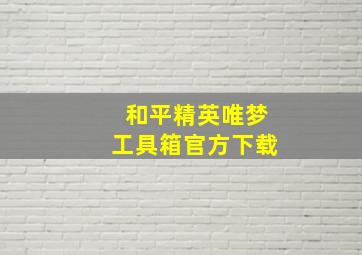 和平精英唯梦
工具箱官方下载